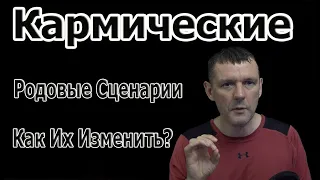 Кармические

Родовые Сценарии

Как Их Изменить?